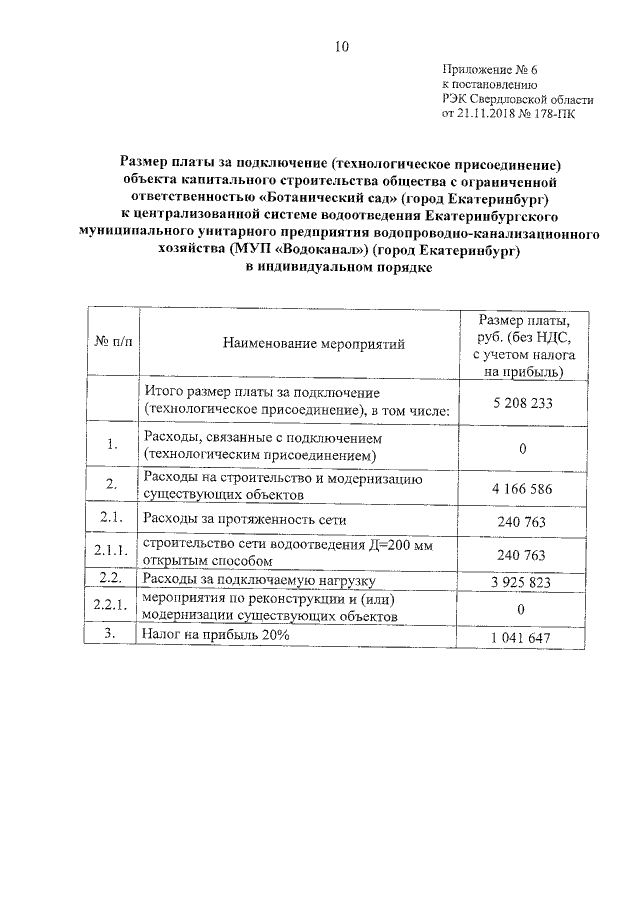 10

Приложение № 6
к постановлению
РЭК Свердловской области
от 21.11.2018 № 178-ПК

Размер платы за подключение (технологическое присоединение) объекта капитального строительства общества с ограниченной ответственностью «Ботанический сад» (город Екатеринбург) к централизованной системе водоотведения Екатеринбургского муниципального унитарного предприятия водопроводно-канализационного хозяйства (МУП «Водоканал») (город Екатеринбург) в индивидуальном порядке

| № п/п | Наименование мероприятий | Размер платы, руб. (без НДС, с учетом налога на прибыль) |
|---|---|---|
| | Итого размер платы за подключение (технологическое присоединение), в том числе: | 5 208 233 |
| 1. | Расходы, связанные с подключением (технологическим присоединением) | 0 |
| 2. | Расходы на строительство и модернизацию существующих объектов | 4 166 586 |
| 2.1. | Расходы за протяженность сети | 240 763 |
| 2.1.1. | строительство сети водоотведения Д=200 мм открытым способом | 240 763 |
| 2.2. | Расходы за подключаемую нагрузку | 3 925 823 |
| 2.2.1. | мероприятия по реконструкции и (или) модернизации существующих объектов | 0 |
| 3. | Налог на прибыль 20% | 1 041 647 |